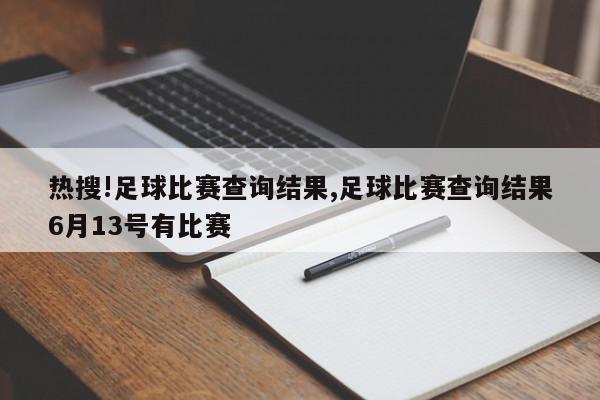 热搜!足球比赛查询结果,足球比赛查询结果6月13号有比赛